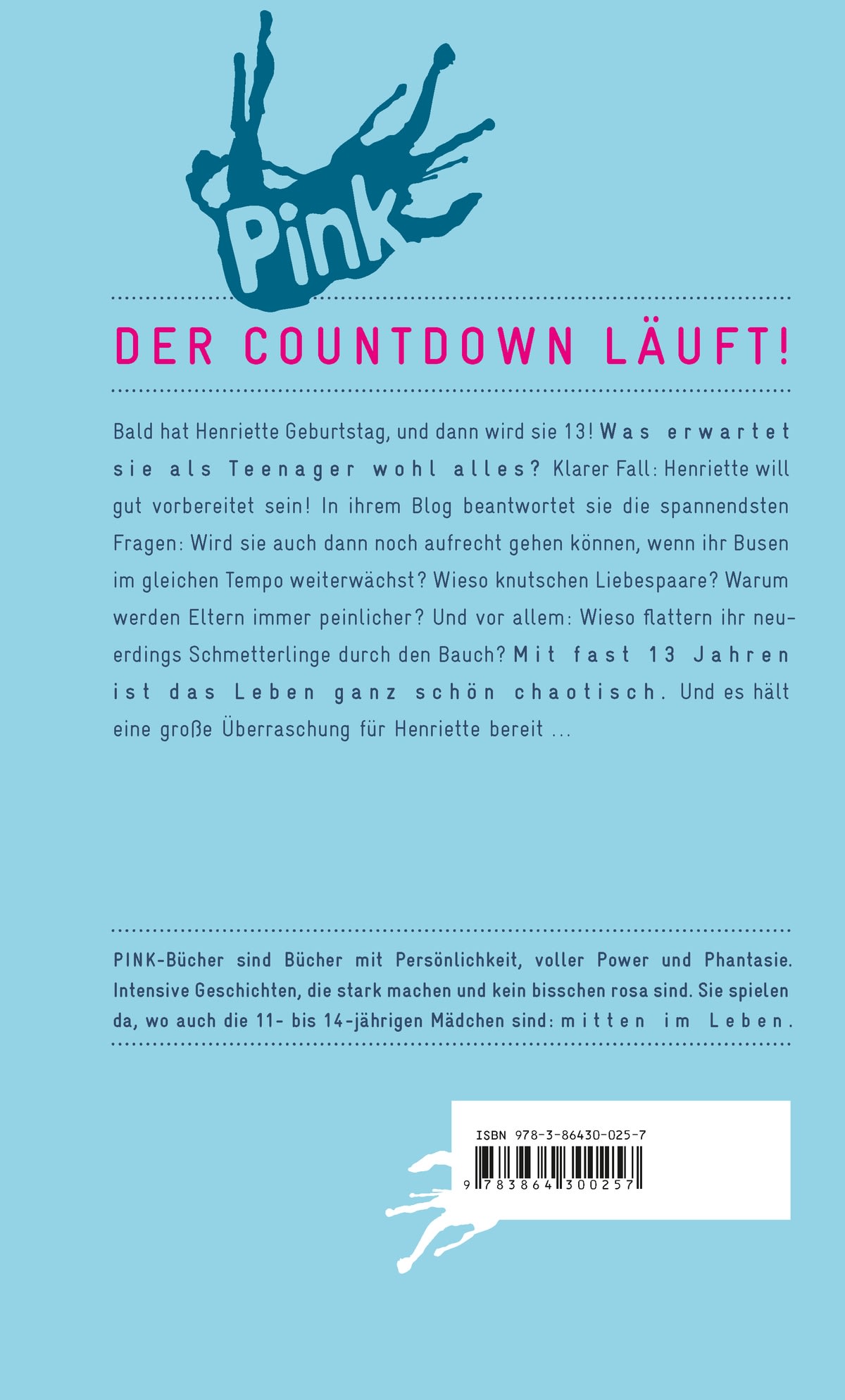 Pink

DER COUNTDOWN LÄUFT!

Bald hat Henriette Geburtstag, und dann wird sie 13! Was erwartet sie als Teenager wohl alles? Klarer Fall: Henriette will gut vorbereitet sein! In ihrem Blog beantwortet sie die spannendsten Fragen: Wird sie auch dann noch aufrecht gehen können, wenn ihr Busen im gleichen Tempo weiterwächst? Wieso knutschen Liebespaare? Warum werden Eltern immer peinlicher? Und vor allem: Wieso flattern ihr neuerdings Schmetterlinge durch den Bauch? Mit fast 13 Jahren ist das Leben ganz schön chaotisch. Und es hält eine große Überraschung für Henriette bereit ...

PINK-Bücher sind Bücher mit Persönlichkeit, voller Power und Phantasie. Intensive Geschichten, die stark machen und kein bisschen rosa sind. Sie spielen da, wo auch die 11- bis 14-jährigen Mädchen sind: mitten im Leben.

ISBN 978-3-86430-025-7
9 783864 300257